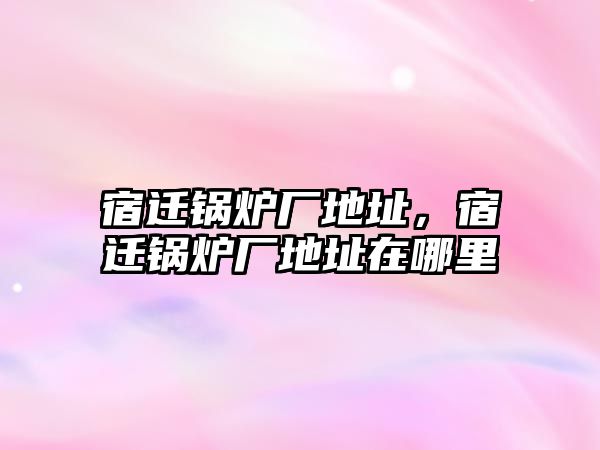 宿迁锅炉厂地址，宿迁锅炉厂地址在哪里